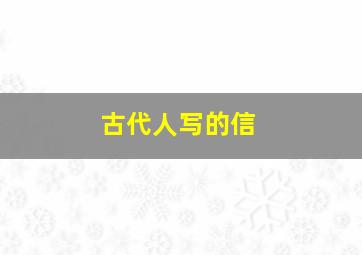 古代人写的信